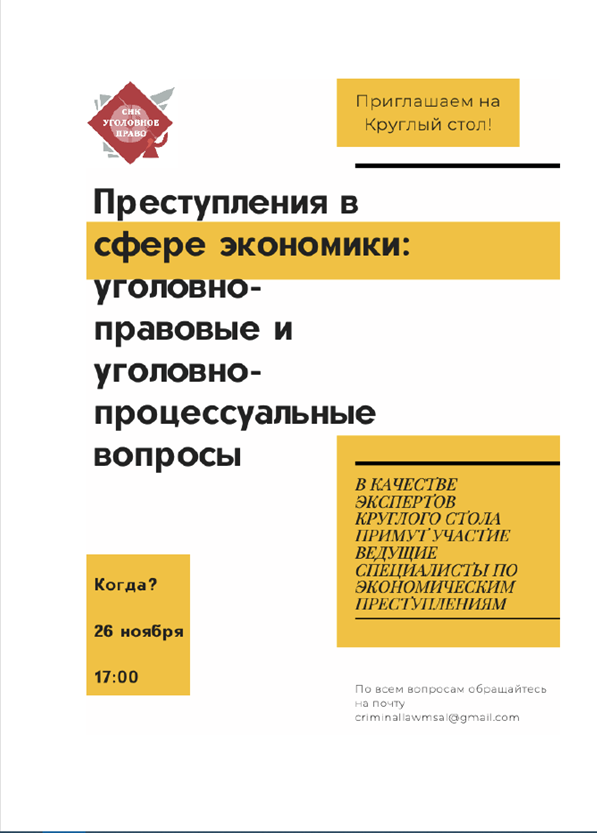 СНК
УГОЛОВНОЕ
ПРАВО

Приглашаем на Круглый стол!

Преступления в сфере экономики: уголовно-правовые и уголовно-процессуальные вопросы

В КАЧЕСТВЕ ЭКСПЕРТОВ КРУГЛОГО СТОЛА ПРИМУТ УЧАСТИЕ ВЕДУЩИЕ СПЕЦИАЛИСТЫ ПО ЭКОНОМИЧЕСКИМ ПРЕСТУПЛЕНИЯМ

Когда?

26 ноября

17:00

По всем вопросам обращайтесь на почту criminallawmsal@gmail.com